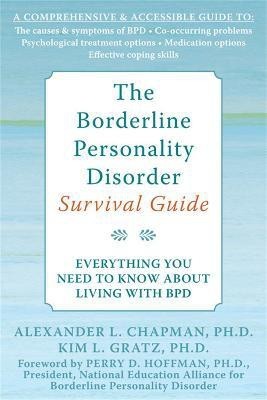 A COMPREHENSIVE & ACCESSIBLE GUIDE TO:
The causes & symptoms of BPD • Co-occurring problems
Psychological treatment options • Medication options
Effective coping skills

The Borderline Personality Disorder
Survival Guide

EVERYTHING YOU NEED TO KNOW ABOUT LIVING WITH BPD

ALEXANDER L. CHAPMAN, PH.D.
KIM L. GRATZ, PH.D.
Foreword by PERRY D. HOFFMAN, PH.D., President, National Education Alliance for Borderline Personality Disorder